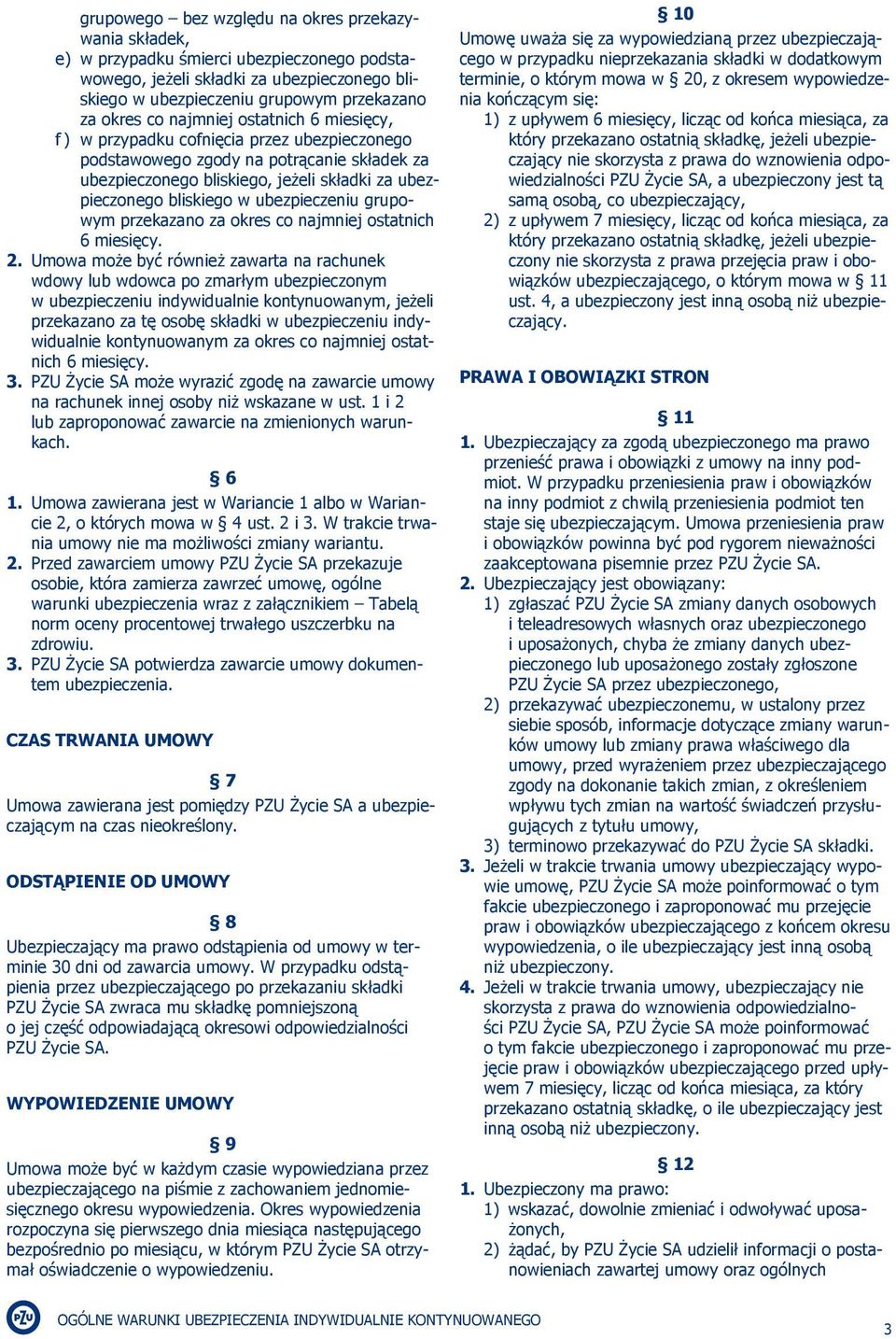 grupowego – bez względu na okres przekazywania składek,

e) w przypadku śmierci ubezpieczonego podstawowego, jeżeli składki za ubezpieczonego bliskiego w ubezpieczeniu grupowym przekazano za okres co najmniej ostatnich 6 miesięcy,

f) w przypadku cofnięcia przez ubezpieczonego podstawowego zgody na potrącanie składek za ubezpieczonego bliskiego, jeżeli składki za ubezpieczonego bliskiego w ubezpieczeniu grupowym przekazano za okres co najmniej ostatnich 6 miesięcy.

2. Umowa może być również zawarta na rachunek wdowy lub wdowca po zmarłym ubezpieczonym w ubezpieczeniu indywidualnie kontynuowanym, jeżeli przekazano za tę osobę składki w ubezpieczeniu indywidualnie kontynuowanym za okres co najmniej ostatnich 6 miesięcy.

3. PZU Życie SA może wyrazić zgodę na zawarcie umowy na rachunek innej osoby niż wskazane w ust. 1 i 2 lub zaproponować zawarcie na zmienionych warunkach.

§ 6

1. Umowa zawierana jest w Wariancie 1 albo w Wariancie 2, o których mowa w § 4 ust. 2 i 3. W trakcie trwania umowy nie ma możliwości zmiany wariantu.

2. Przed zawarciem umowy PZU Życie SA przekazuje osobie, która zamierza zawrzeć umowę, ogólne warunki ubezpieczenia wraz z załącznikiem – Tabelą norm oceny procentowej trwałego uszczerbku na zdrowiu.

3. PZU Życie SA potwierdza zawarcie umowy dokumentem ubezpieczenia.

CZAS TRWANIA UMOWY

§ 7

Umowa zawierana jest pomiędzy PZU Życie SA a ubezpieczającym na czas nieokreślony.

ODSTĄPIENIE OD UMOWY

§ 8

Ubezpieczający ma prawo odstąpienia od umowy w terminie 30 dni od zawarcia umowy. W przypadku odstąpienia przez ubezpieczającego po przekazaniu składki PZU Życie SA zwraca mu składkę pomniejszoną o jej część odpowiadającą okresowi odpowiedzialności PZU Życie SA.

WYPOWIEDZENIE UMOWY

§ 9

Umowa może być w każdym czasie wypowiedziana przez ubezpieczającego na piśmie z zachowaniem jednomiesięcznego okresu wypowiedzenia. Okres wypowiedzenia rozpoczyna się pierwszego dnia miesiąca następującego bezpośrednio po miesiącu, w którym PZU Życie SA otrzymał oświadczenie o wypowiedzeniu.

§ 10

Umowę uważa się za wypowiedzianą przez ubezpieczającego w przypadku nieprzekazania składki w dodatkowym terminie, o którym mowa w § 20, z okresem wypowiedzenia kończącym się:

1) z upływem 6 miesięcy, licząc od końca miesiąca, za który przekazano ostatnią składkę, jeżeli ubezpieczający nie skorzysta z prawa do wznowienia odpowiedzialności PZU Życie SA, a ubezpieczony jest tą samą osobą, co ubezpieczający,

2) z upływem 7 miesięcy, licząc od końca miesiąca, za który przekazano ostatnią składkę, jeżeli ubezpieczony nie skorzysta z prawa przejęcia praw i obowiązków ubezpieczającego, o którym mowa w § 11 ust. 4, a ubezpieczony jest inną osobą niż ubezpieczający.

PRAWA I OBOWIĄZKI STRON

§ 11

1. Ubezpieczający za zgodą ubezpieczonego ma prawo przenieść prawa i obowiązki z umowy na inny podmiot. W przypadku przeniesienia praw i obowiązków na inny podmiot z chwilą przeniesienia podmiot ten staje się ubezpieczającym. Umowa przeniesienia praw i obowiązków powinna być pod rygorem nieważności zaakceptowana pisemnie przez PZU Życie SA.

2. Ubezpieczający jest obowiązany:

1) zgłaszać PZU Życie SA zmiany danych osobowych i teleadresowych własnych oraz ubezpieczonego i uposażonych, chyba że zmiany danych ubezpieczonego lub uposażonego zostały zgłoszone PZU Życie SA przez ubezpieczonego,

2) przekazywać ubezpieczonemu, w ustalony przez siebie sposób, informacje dotyczące zmiany warunków umowy lub zmiany prawa właściwego dla umowy, przed wyrażeniem przez ubezpieczającego zgody na dokonanie takich zmian, z określeniem wpływu tych zmian na wartość świadczeń przysługujących z tytułu umowy,

3) terminowo przekazywać do PZU Życie SA składki.

3. Jeżeli w trakcie trwania umowy ubezpieczający wypowie umowę, PZU Życie SA może poinformować o tym fakcie ubezpieczonego i zaproponować mu przejęcie praw i obowiązków ubezpieczającego z końcem okresu wypowiedzenia, o ile ubezpieczający jest inną osobą niż ubezpieczony.

4. Jeżeli w trakcie trwania umowy, ubezpieczający nie skorzysta z prawa do wznowienia odpowiedzialności PZU Życie SA, PZU Życie SA może poinformować o tym fakcie ubezpieczonego i zaproponować mu przejęcie praw i obowiązków ubezpieczającego przed upływem 7 miesięcy, licząc od końca miesiąca, za który przekazano ostatnią składkę, o ile ubezpieczający jest inną osobą niż ubezpieczony.

§ 12

1. Ubezpieczony ma prawo:

1) wskazać, dowolnie zmieniać i odwoływać uposażonych,

2) żądać, by PZU Życie SA udzielił informacji o postanowieniach zawartej umowy oraz ogólnych

PZU

OGÓLNE WARUNKI UBEZPIECZENIA INDYWIDUALNIE KONTYNUOWANEGO

3